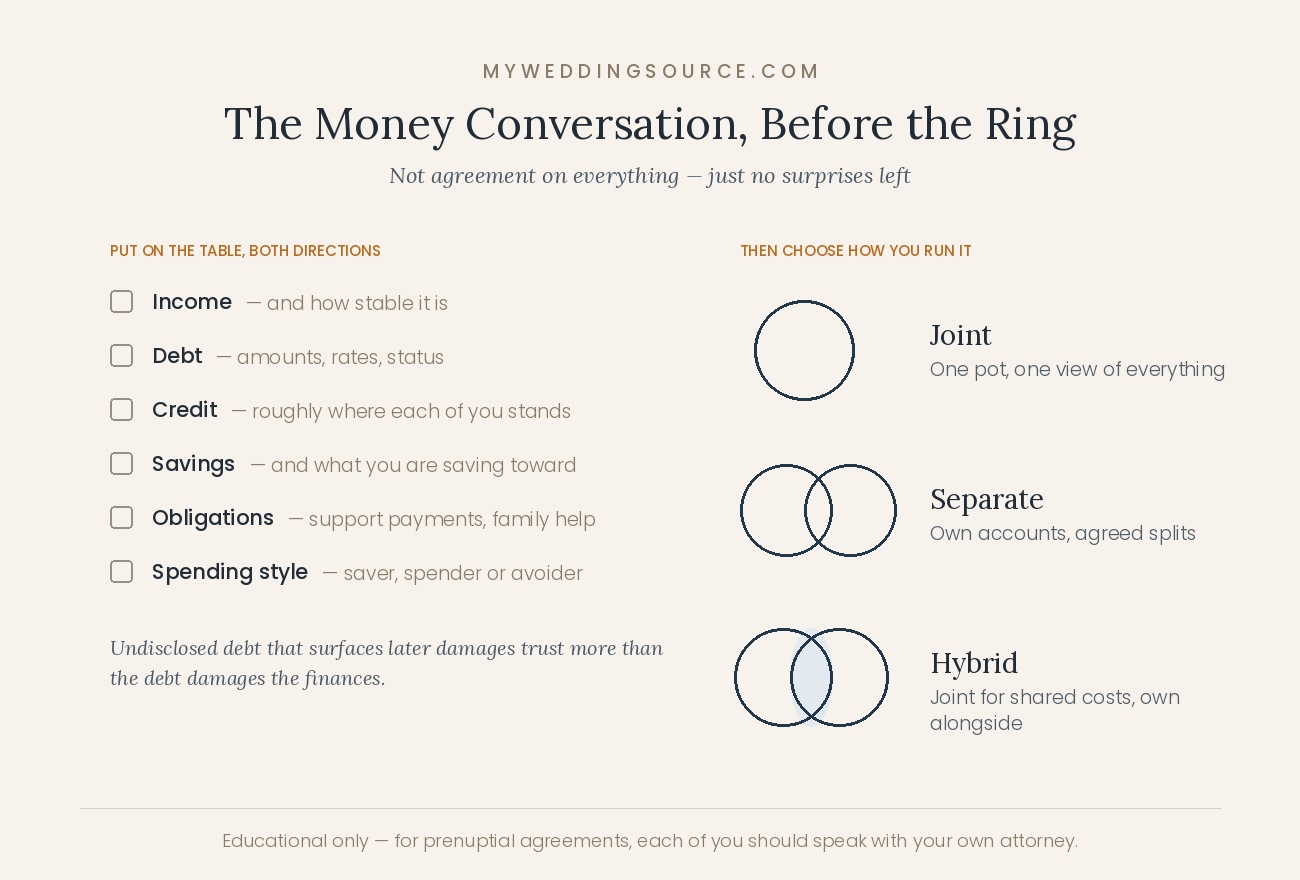 MYWEDDINGSOURCE.COM

The Money Conversation, Before the Ring

Not agreement on everything — just no surprises left

PUT ON THE TABLE, BOTH DIRECTIONS

Income — and how stable it is

Debt — amounts, rates, status

Credit — roughly where each of you stands

Savings — and what you are saving toward

Obligations — support payments, family help

Spending style — saver, spender or avoider

Undisclosed debt that surfaces later damages trust more than the debt damages the finances.

THEN CHOOSE HOW YOU RUN IT

Joint
One pot, one view of everything

Separate
Own accounts, agreed splits

Hybrid
Joint for shared costs, own alongside

Educational only — for prenuptial agreements, each of you should speak with your own attorney.